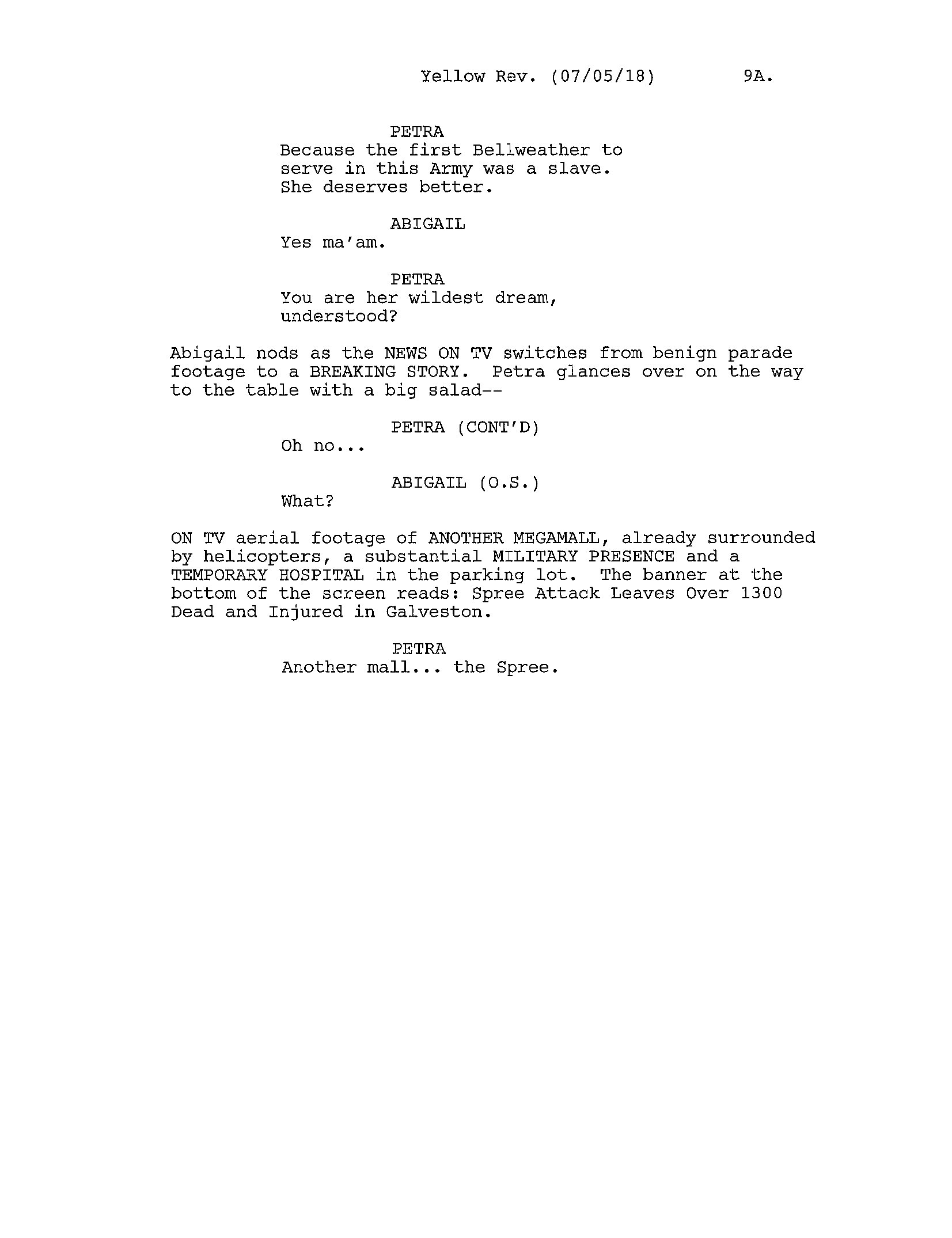 Yellow Rev. (07/05/18) 9A.

PETRA
Because the first Bellweather to serve in this Army was a slave. She deserves better.

ABIGAIL
Yes ma'am.

PETRA
You are her wildest dream, understood?

Abigail nods as the NEWS ON TV switches from benign parade footage to a BREAKING STORY. Petra glances over on the way to the table with a big salad--

PETRA (CONT'D)
Oh no...

ABIGAIL (O.S.)
What?

ON TV aerial footage of ANOTHER MEGAMALL, already surrounded by helicopters, a substantial MILITARY PRESENCE and a TEMPORARY HOSPITAL in the parking lot. The banner at the bottom of the screen reads: Spree Attack Leaves Over 1300 Dead and Injured in Galveston.

PETRA
Another mall... the Spree.